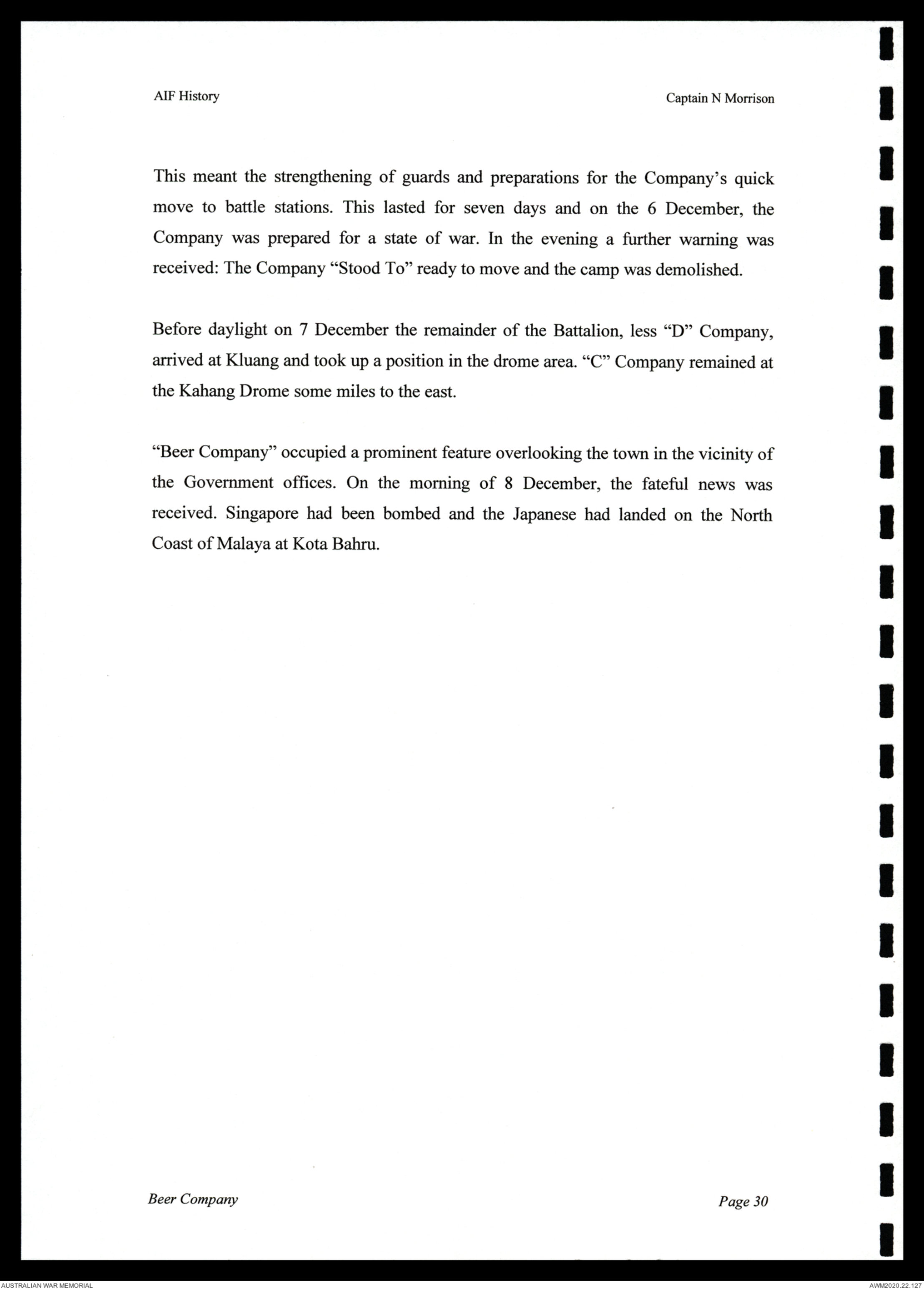 AIF History

Captain N Morrison

This meant the strengthening of guards and preparations for the Company's quick move to battle stations. This lasted for seven days and on the 6 December, the Company was prepared for a state of war. In the evening a further warning was received: The Company "Stood To" ready to move and the camp was demolished.

Before daylight on 7 December the remainder of the Battalion, less "D" Company, arrived at Kluang and took up a position in the drome area. "C" Company remained at the Kahang Drome some miles to the east.

"Beer Company" occupied a prominent feature overlooking the town in the vicinity of the Government offices. On the morning of 8 December, the fateful news was received. Singapore had been bombed and the Japanese had landed on the North Coast of Malaya at Kota Bahru.

Beer Company

Page 30

AUSTRALIAN WAR MEMORIAL

AWM2020.22.127